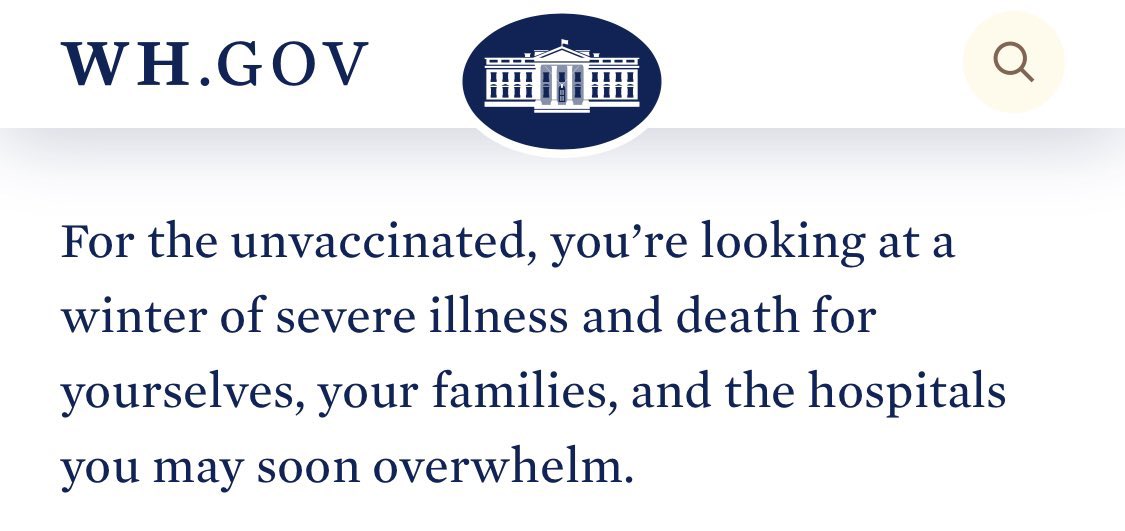 WH.GOV

For the unvaccinated, you’re looking at a winter of severe illness and death for yourselves, your families, and the hospitals you may soon overwhelm.